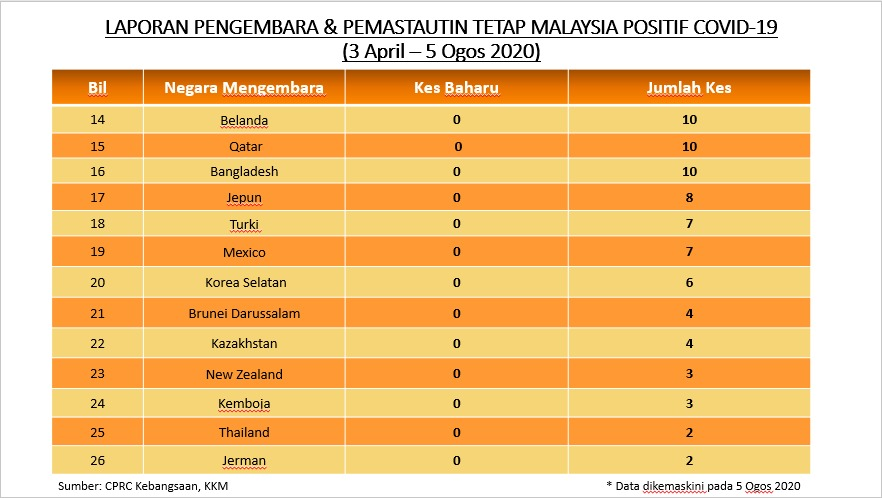 LAPORAN PENGEMBARA & PEMASTAUTIN TETAP MALAYSIA POSITIF COVID-19
(3 April – 5 Ogos 2020)

| Bil | Negara Mengembara | Kes Baharu | Jumlah Kes |
|---|---|---|---|
| 14 | Belanda | 0 | 10 |
| 15 | Qatar | 0 | 10 |
| 16 | Bangladesh | 0 | 10 |
| 17 | Jepun | 0 | 8 |
| 18 | Turki | 0 | 7 |
| 19 | Mexico | 0 | 7 |
| 20 | Korea Selatan | 0 | 6 |
| 21 | Brunei Darussalam | 0 | 4 |
| 22 | Kazakhstan | 0 | 4 |
| 23 | New Zealand | 0 | 3 |
| 24 | Kemboja | 0 | 3 |
| 25 | Thailand | 0 | 2 |
| 26 | Jerman | 0 | 2 |

Sumber: CPRC Kebangsaan, KKM

* Data dikemaskini pada 5 Ogos 2020